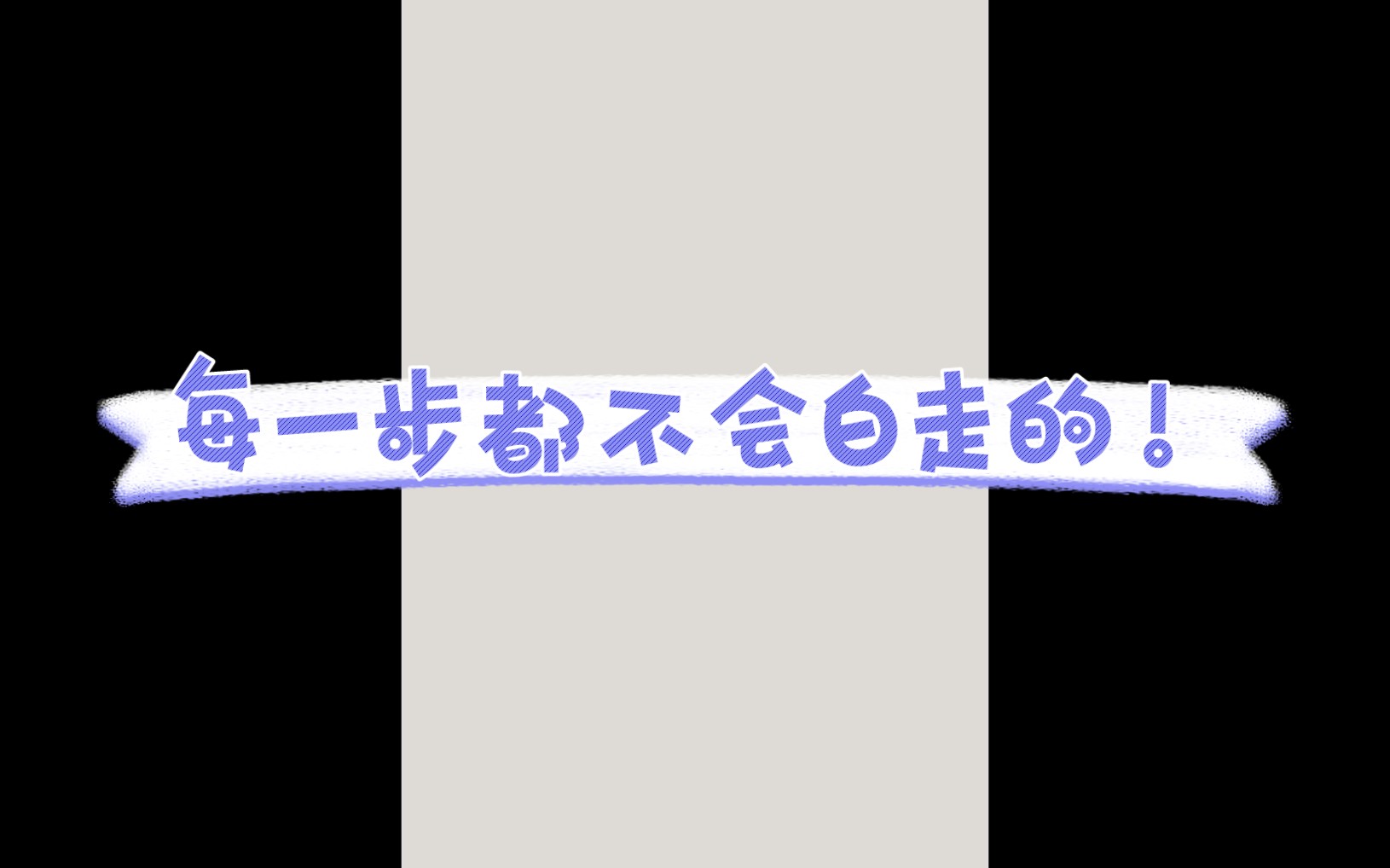 每一步都不会白走的！